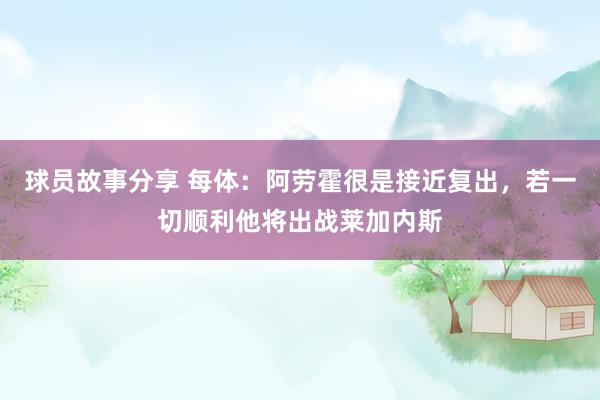 球员故事分享 每体：阿劳霍很是接近复出，若一切顺利他将出战莱加内斯